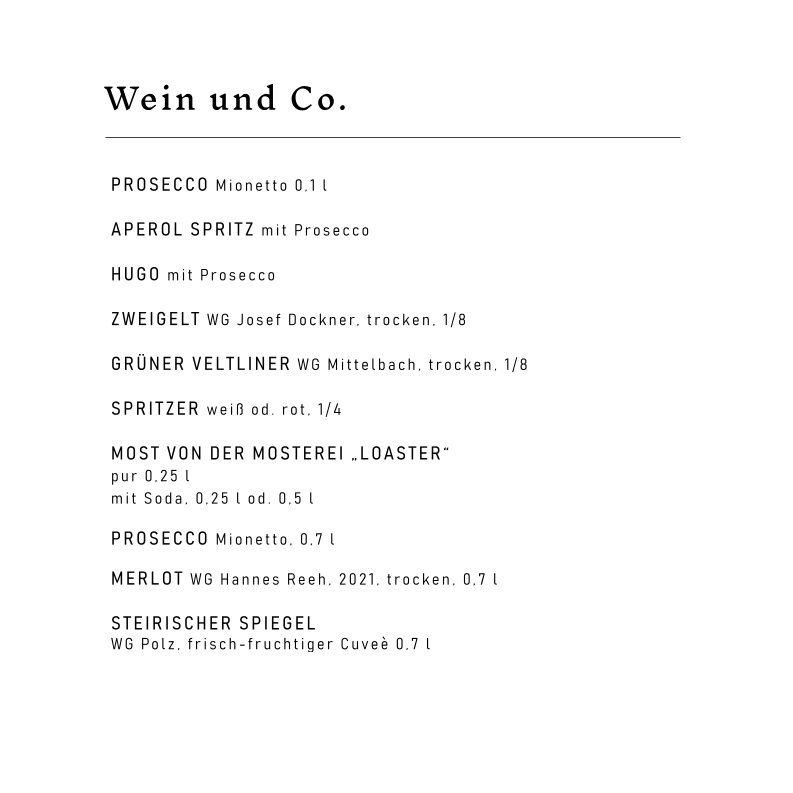 Wein und Co.

PROSECCO Mionetto 0,1 l

APEROL SPRITZ mit Prosecco

HUGO mit Prosecco

ZWEIGELT WG Josef Dockner, trocken, 1/8

GRÜNER VELTLINER WG Mittelbach, trocken, 1/8

SPRITZER weiß od. rot, 1/4

MOST VON DER MOSTEREI „LOASTER“
pur 0,25 l
mit Soda, 0,25 l od. 0,5 l

PROSECCO Mionetto, 0,7 l

MERLOT WG Hannes Reeh, 2021, trocken, 0,7 l

STEIRISCHER SPIEGEL
WG Polz, frisch-fruchtiger Cuveè 0,7 l